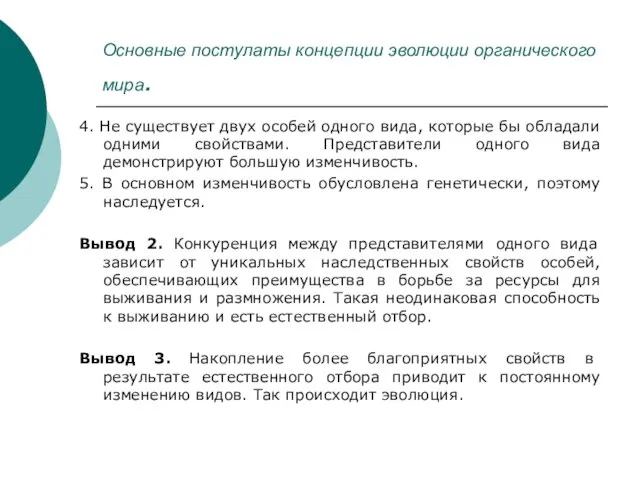 Основные постулаты концепции эволюции органического мира.

4. Не существует двух особей одного вида, которые бы обладали одними свойствами. Представители одного вида демонстрируют большую изменчивость.

5. В основном изменчивость обусловлена генетически, поэтому наследуется.

Вывод 2. Конкуренция между представителями одного вида зависит от уникальных наследственных свойств особей, обеспечивающих преимущества в борьбе за ресурсы для выживания и размножения. Такая неодинаковая способность к выживанию и есть естественный отбор.

Вывод 3. Накопление более благоприятных свойств в результате естественного отбора приводит к постоянному изменению видов. Так происходит эволюция.